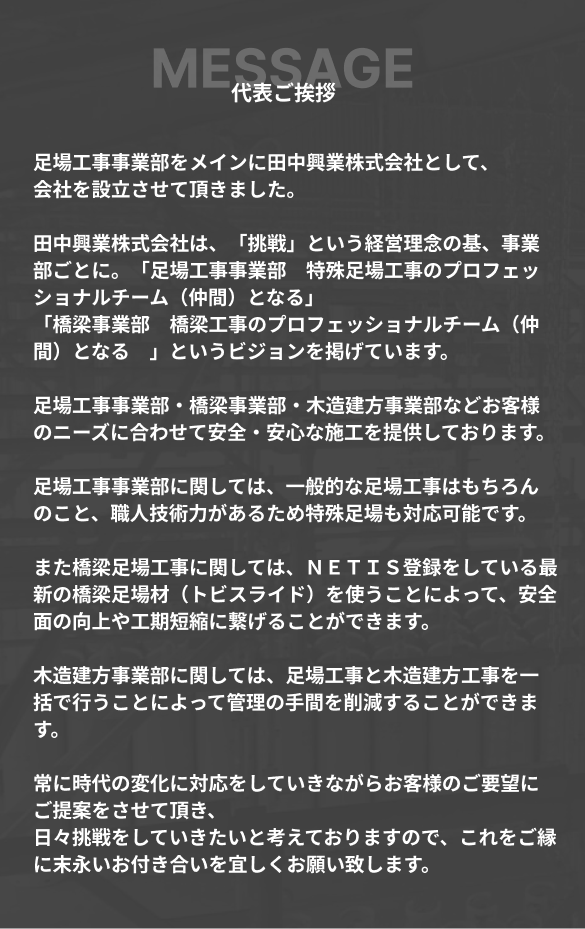 MESSAGE
代表ご挨拶

足場工事事業部をメインに田中興業株式会社として、
会社を設立させて頂きました。

田中興業株式会社は、「挑戦」という経営理念の基、事業部ごとに。「足場工事事業部　特殊足場工事のプロフェッショナルチーム（仲間）となる」
「橋梁事業部　橋梁工事のプロフェッショナルチーム（仲間）となる　」というビジョンを掲げています。

足場工事事業部・橋梁事業部・木造建方事業部などお客様のニーズに合わせて安全・安心な施工を提供しております。

足場工事事業部に関しては、一般的な足場工事はもちろんのこと、職人技術力があるため特殊足場も対応可能です。

また橋梁足場工事に関しては、ＮＥＴＩＳ登録をしている最新の橋梁足場材（トビスライド）を使うことによって、安全面の向上や工期短縮に繋げることができます。

木造建方事業部に関しては、足場工事と木造建方工事を一括で行うことによって管理の手間を削減することができます。

常に時代の変化に対応をしていきながらお客様のご要望にご提案をさせて頂き、
日々挑戦をしていきたいと考えておりますので、これをご縁に末永いお付き合いを宜しくお願い致します。